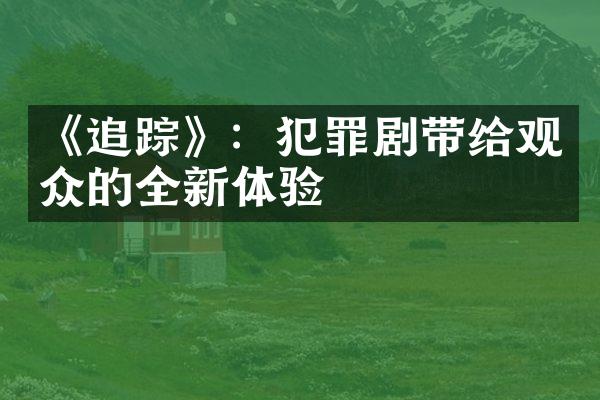 《追踪》：犯罪剧带给观众的全新体验